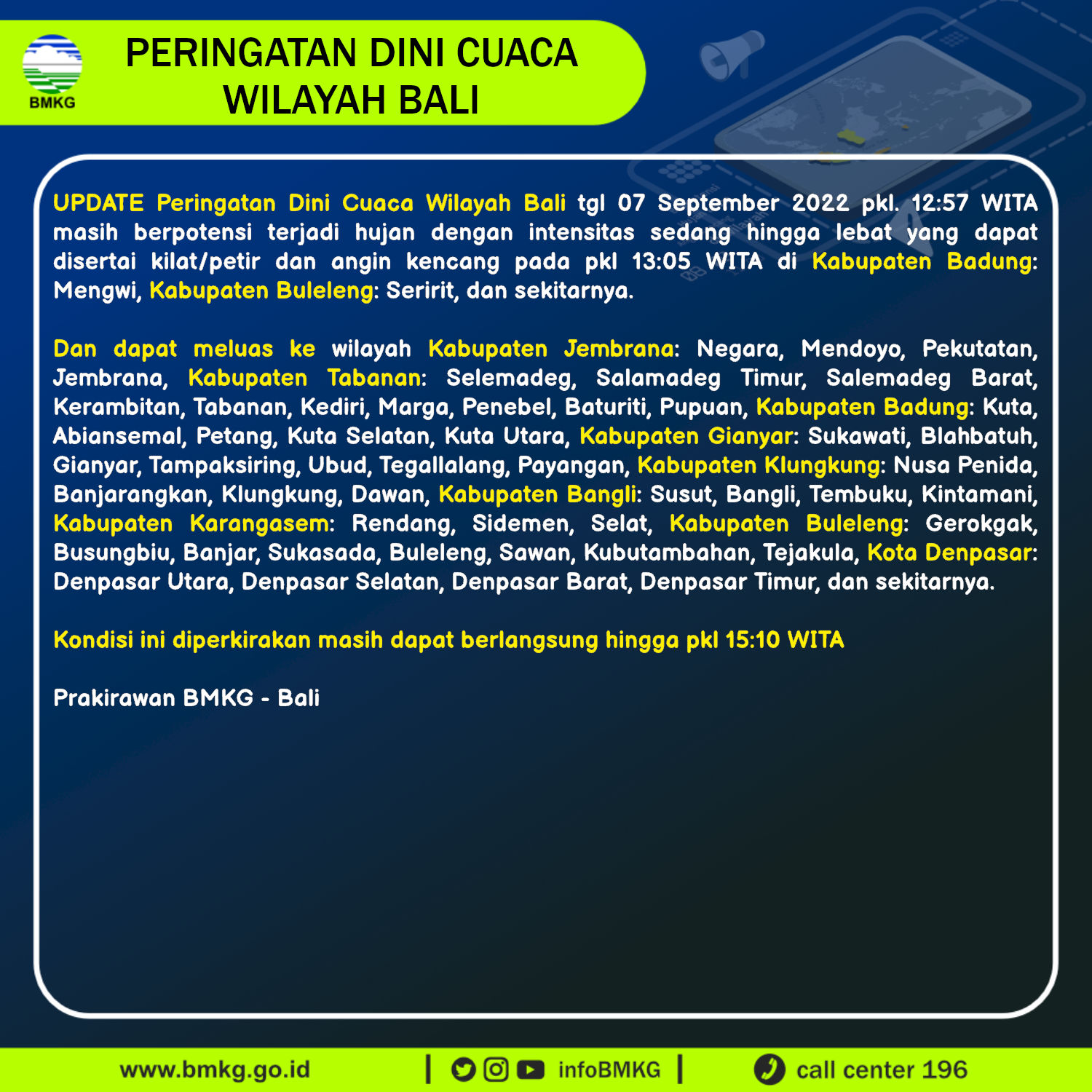 BMKG

PERINGATAN DINI CUACA
WILAYAH BALI

UPDATE Peringatan Dini Cuaca Wilayah Bali tgl 07 September 2022 pkl. 12:57 WITA masih berpotensi terjadi hujan dengan intensitas sedang hingga lebat yang dapat disertai kilat/petir dan angin kencang pada pkl 13:05 WITA di Kabupaten Badung: Mengwi, Kabupaten Buleleng: Seririt, dan sekitarnya.

Dan dapat meluas ke wilayah Kabupaten Jembrana: Negara, Mendoyo, Pekutatan, Jembrana, Kabupaten Tabanan: Selemadeg, Salamadeg Timur, Salemadeg Barat, Kerambitan, Tabanan, Kediri, Marga, Penebel, Baturiti, Pupuan, Kabupaten Badung: Kuta, Abiansemal, Petang, Kuta Selatan, Kuta Utara, Kabupaten Gianyar: Sukawati, Blahbatuh, Gianyar, Tampaksiring, Ubud, Tegallalang, Payangan, Kabupaten Klungkung: Nusa Penida, Banjarangkan, Klungkung, Dawan, Kabupaten Bangli: Susut, Bangli, Tembuku, Kintamani, Kabupaten Karangasem: Rendang, Sidemen, Selat, Kabupaten Buleleng: Gerokgak, Busungbiu, Banjar, Sukasada, Buleleng, Sawan, Kubutambahan, Tejakula, Kota Denpasar: Denpasar Utara, Denpasar Selatan, Denpasar Barat, Denpasar Timur, dan sekitarnya.

Kondisi ini diperkirakan masih dapat berlangsung hingga pkl 15:10 WITA

Prakirawan BMKG - Bali

www.bmkg.go.id | infoBMKG | call center 196